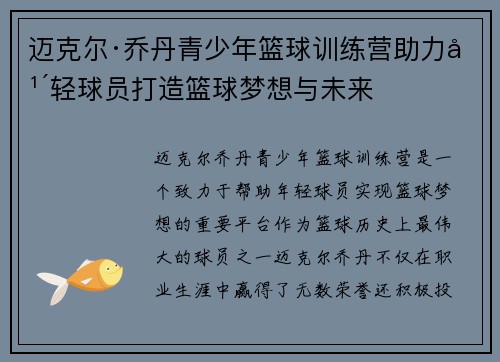 迈克尔·乔丹青少年篮球训练营助力å¹´轻球员打造篮球梦想与未来

迈克尔乔丹青少年篮球训练营是一个致力于帮助年轻球员实现篮球梦想的重要平台作为篮球历史上最伟大的球员之一迈克尔乔丹不仅在职业生涯中赢得了无数荣誉还积极投